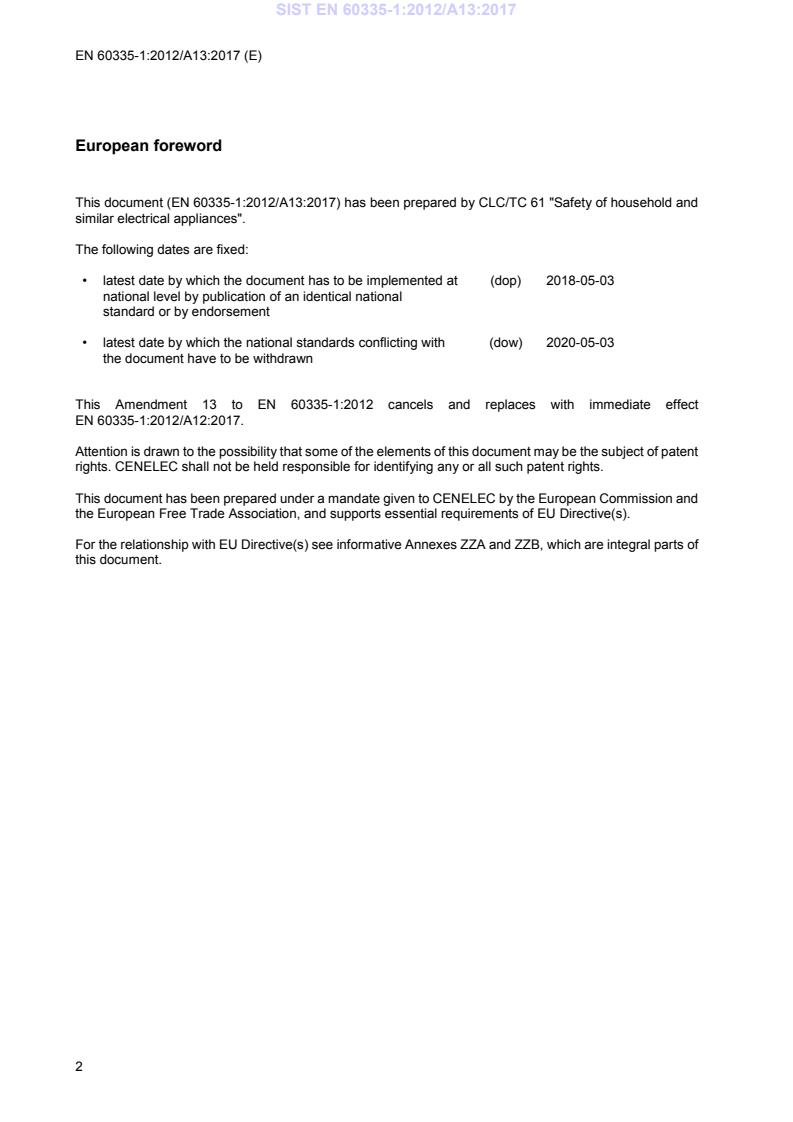 SIST EN 60335-1:2012/A13:2017

EN 60335-1:2012/A13:2017 (E)

European foreword

This document (EN 60335-1:2012/A13:2017) has been prepared by CLC/TC 61 "Safety of household and similar electrical appliances".

The following dates are fixed:

• latest date by which the document has to be implemented at national level by publication of an identical national standard or by endorsement (dop) 2018-05-03

• latest date by which the national standards conflicting with the document have to be withdrawn (dow) 2020-05-03

This Amendment 13 to EN 60335-1:2012 cancels and replaces with immediate effect EN 60335-1:2012/A12:2017.

Attention is drawn to the possibility that some of the elements of this document may be the subject of patent rights. CENELEC shall not be held responsible for identifying any or all such patent rights.

This document has been prepared under a mandate given to CENELEC by the European Commission and the European Free Trade Association, and supports essential requirements of EU Directive(s).

For the relationship with EU Directive(s) see informative Annexes ZZA and ZZB, which are integral parts of this document.

2